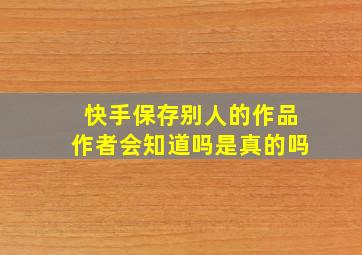 快手保存别人的作品
作者会知道吗是真的吗